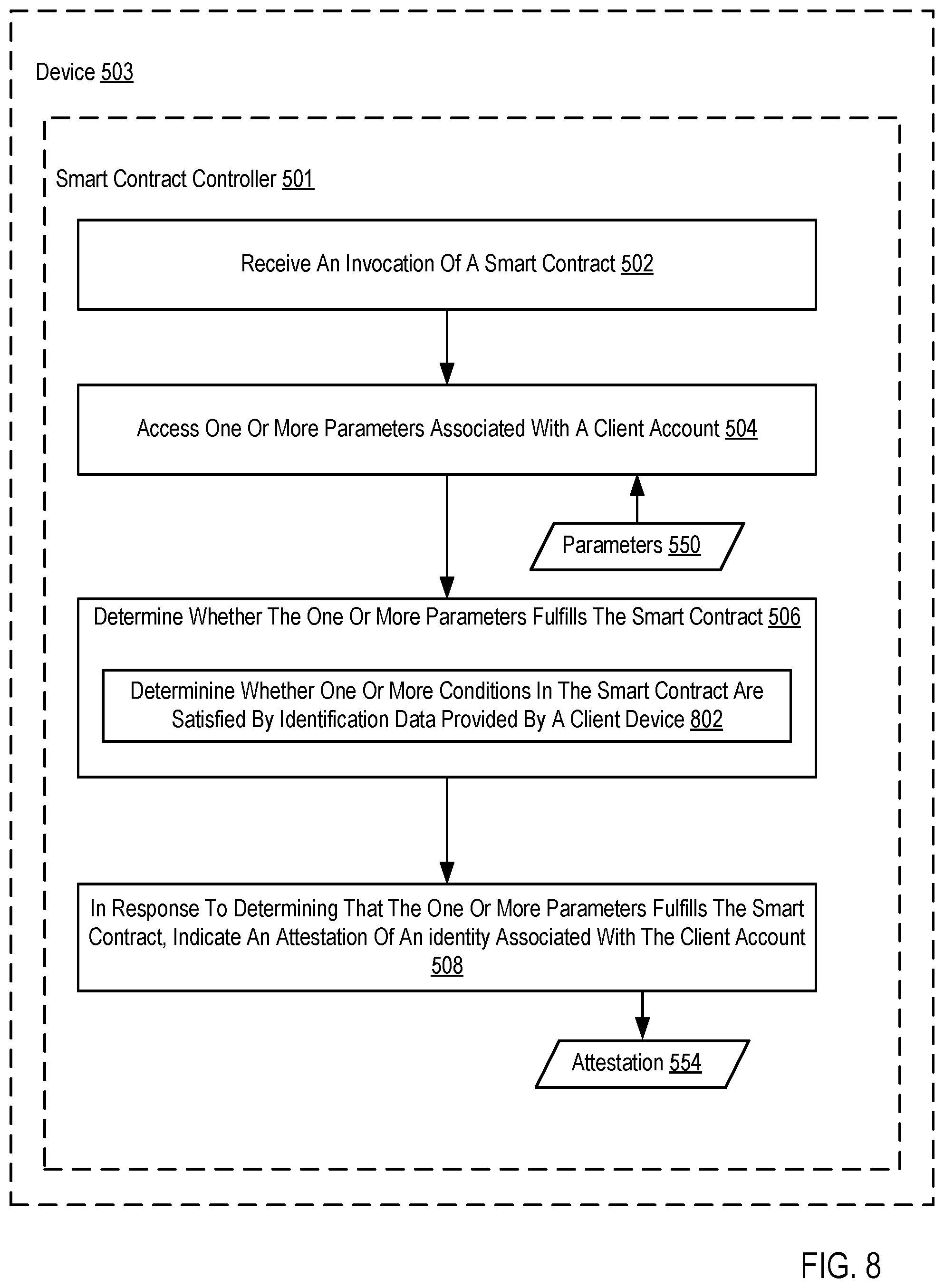 Device 503

Smart Contract Controller 501

Receive An Invocation Of A Smart Contract 502

Access One Or More Parameters Associated With A Client Account 504

Parameters 550

Determine Whether The One Or More Parameters Fulfills The Smart Contract 506

Determinine Whether One Or More Conditions In The Smart Contract Are Satisfied By Identification Data Provided By A Client Device 802

In Response To Determining That The One Or More Parameters Fulfills The Smart Contract, Indicate An Attestation Of An identity Associated With The Client Account 508

Attestation 554

FIG. 8